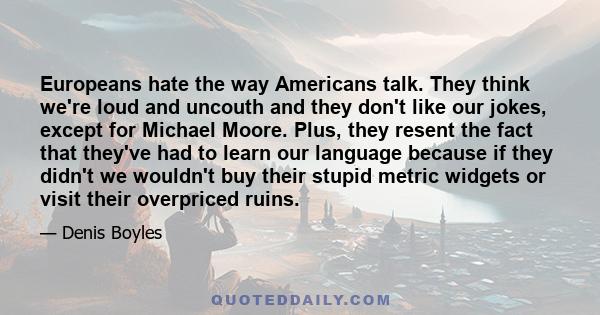 Europeans hate the way Americans talk. They think we're loud and uncouth and they don't like our jokes, except for Michael Moore. Plus, they resent the fact that they've had to learn our language because if they didn't we wouldn't buy their stupid metric widgets or visit their overpriced ruins.

— Denis Boyles

QUOTEDDAILY.COM